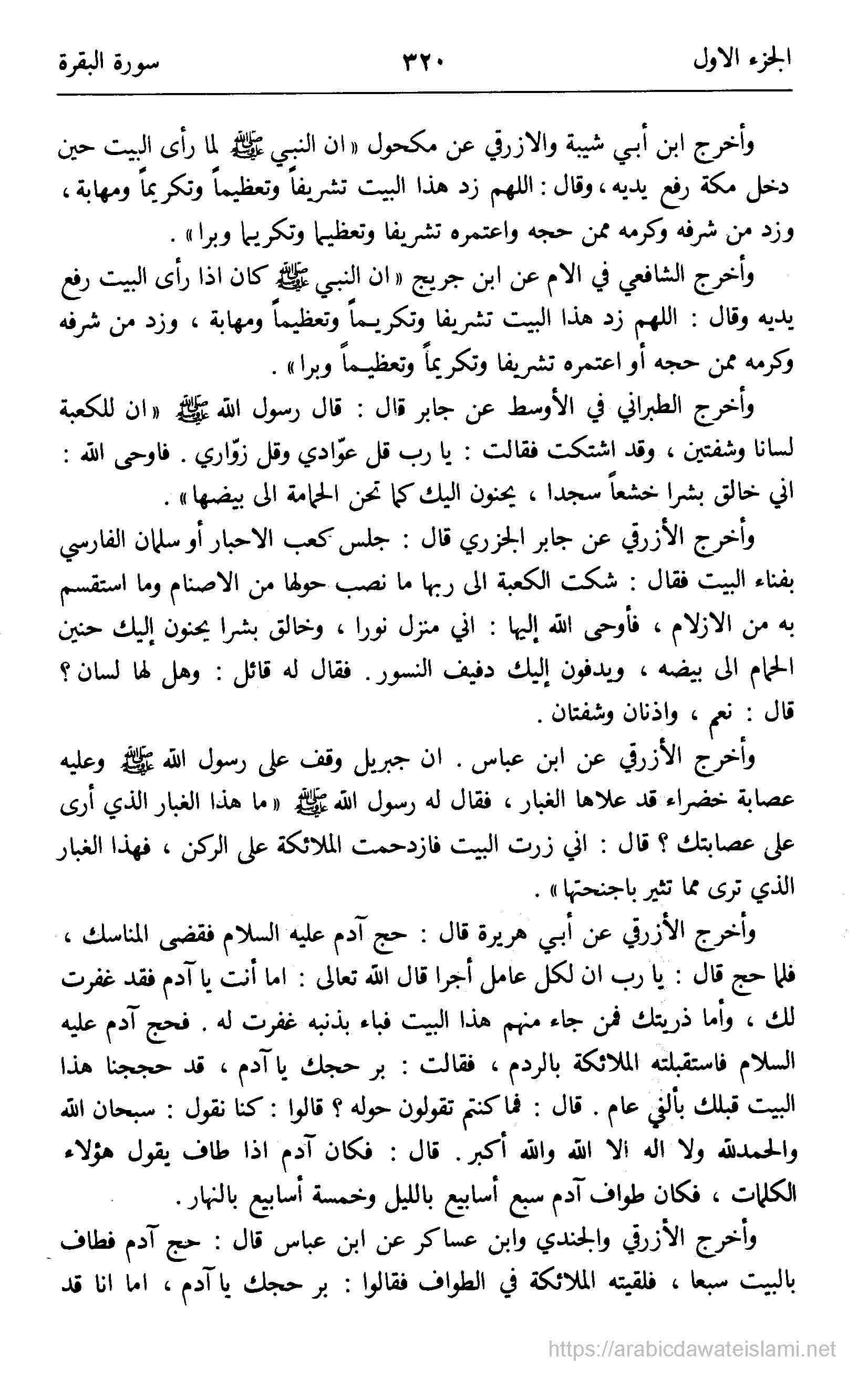 الجزء الاول ٣٢٠ سورة البقرة

وأخرج ابن أبي شيبة والازرقي عن مكحول « ان النبي ﷺ لما رأى البيت حين دخل مكة رفع يديه ، وقال : اللهم زد هذا البيت تشريفاً وتعظيماً وتكريماً ومهابة ، وزد من شرفه وكرمه ممن حجه واعتمره تشريفا وتعظيما وتكريما وبرا » .

وأخرج الشافعي في الام عن ابن جريج « ان النبي ﷺ كان اذا رأى البيت رفع يديه وقال : اللهم زد هذا البيت تشريفا وتكريماً وتعظيماً ومهابة ، وزد من شرفه وكرمه ممن حجه أو اعتمره تشريفا وتكريماً وتعظيماً وبرا » .

وأخرج الطبراني في الأوسط عن جابر قال : قال رسول الله ﷺ « ان للكعبة لسانا وشفتين ، وقد اشتكت فقالت : يا رب قل عوّادي وقل زوّاري . فاوحى الله : اني خالق بشرا خشعاً سجدا ، يحنون اليك كما تحن الحمامة الى بيضها » .

وأخرج الأزرقي عن جابر الجزري قال : جلس كعب الاحبار أو سلمان الفارسي بفناء البيت فقال : شكت الكعبة الى ربها ما نصب حولها من الاصنام وما استقسم به من الازلام ، فأوحى الله إليها : اني منزل نورا ، وخالق بشرا يحنون إليك حنين الحمام الى بيضه ، ويدفون إليك دفيف النسور . فقال له قائل : وهل لها لسان ؟ قال : نعم ، واذنان وشفتان .

وأخرج الأزرقي عن ابن عباس . ان جبريل وقف على رسول الله ﷺ وعليه عصابة خضراء قد علاها الغبار ، فقال له رسول الله ﷺ « ما هذا الغبار الذي أرى على عصابتك ؟ قال : اني زرت البيت فازدحمت الملائكة على الركن ، فهذا الغبار الذي ترى مما تثير باجنحتها » .

وأخرج الأزرقي عن أبي هريرة قال : حج آدم عليه السلام فقضى المناسك ، فلما حج قال : يا رب ان لكل عامل أجرا قال الله تعالى : اما أنت يا آدم فقد غفرت لك ، وأما ذريتك فمن جاء منهم هذا البيت فباء بذنبه غفرت له . فحج آدم عليه السلام فاستقبلته الملائكة بالردم ، فقالت : بر حجك يا آدم ، قد حججنا هذا البيت قبلك بألفي عام . قال : فما كنتم تقولون حوله ؟ قالوا : كنا نقول : سبحان الله والحمدلله ولا اله الا الله والله أكبر . قال : فكان آدم اذا طاف يقول هؤلاء الكلمات ، فكان طواف آدم سبع أسابيع بالليل وخمسة أسابيع بالنهار .

وأخرج الأزرقي والجندي وابن عساكر عن ابن عباس قال : حج آدم فطاف بالبيت سبعا ، فلقيته الملائكة في الطواف فقالوا : بر حجك يا آدم ، اما انا قد

https://arabicdawateislami.net